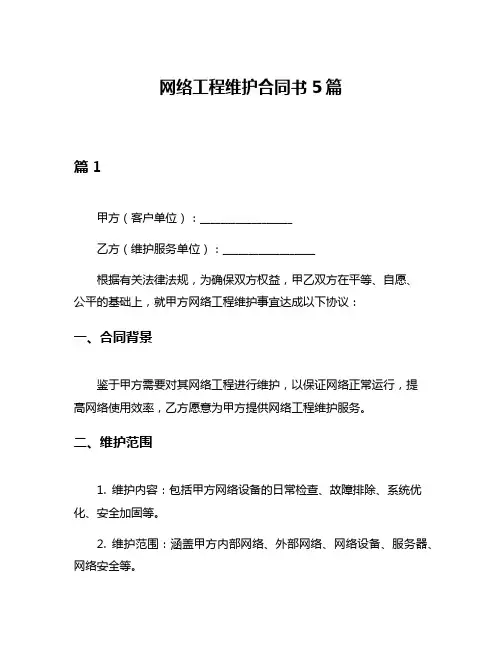 网络工程维护合同书 5 篇

篇 1

甲方（客户单位）：________________

乙方（维护服务单位）：________________

根据有关法律法规，为确保双方权益，甲乙双方在平等、自愿、公平的基础上，就甲方网络工程维护事宜达成以下协议：

一、合同背景

鉴于甲方需要对其网络工程进行维护，以保证网络正常运行，提高网络使用效率，乙方愿意为甲方提供网络工程维护服务。

二、维护范围

1. 维护内容：包括甲方网络设备的日常检查、故障排除、系统优化、安全加固等。

2. 维护范围：涵盖甲方内部网络、外部网络、网络设备、服务器、网络安全等。